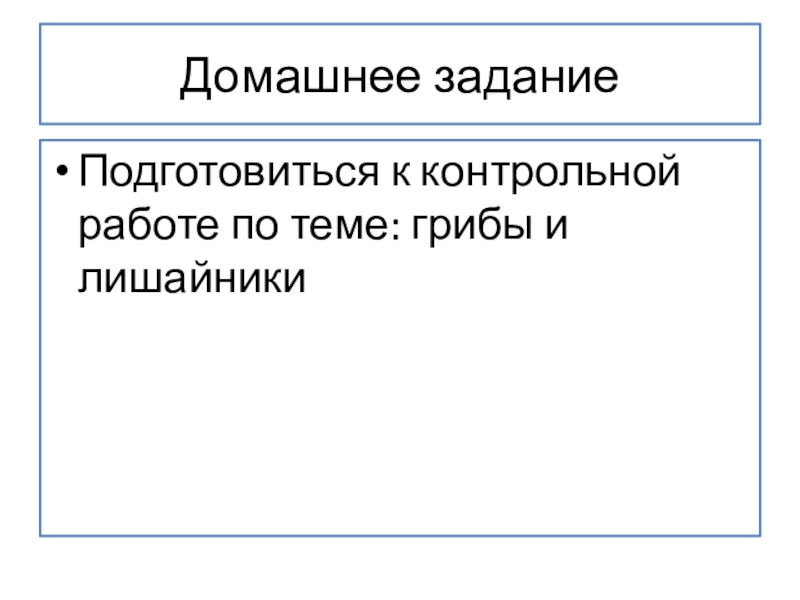 Домашнее задание

• Подготовиться к контрольной работе по теме: грибы и лишайники